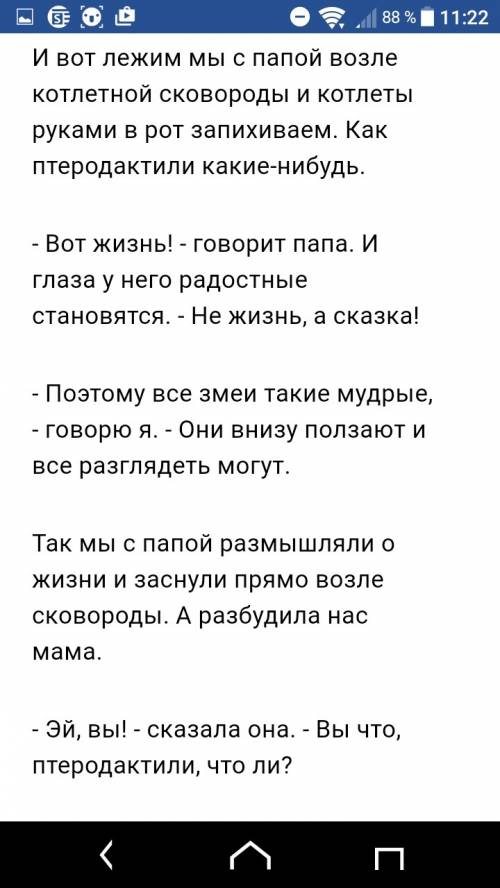 88 % 11:22

И вот лежим мы с папой возле котлетной сковороды и котлеты руками в рот запихиваем. Как птеродактили какие-нибудь.

- Вот жизнь! - говорит папа. И глаза у него радостные становятся. - Не жизнь, а сказка!

- Поэтому все змеи такие мудрые, - говорю я. - Они внизу ползают и все разглядеть могут.

Так мы с папой размышляли о жизни и заснули прямо возле сковороды. А разбудила нас мама.

- Эй, вы! - сказала она. - Вы что, птеродактили, что ли?